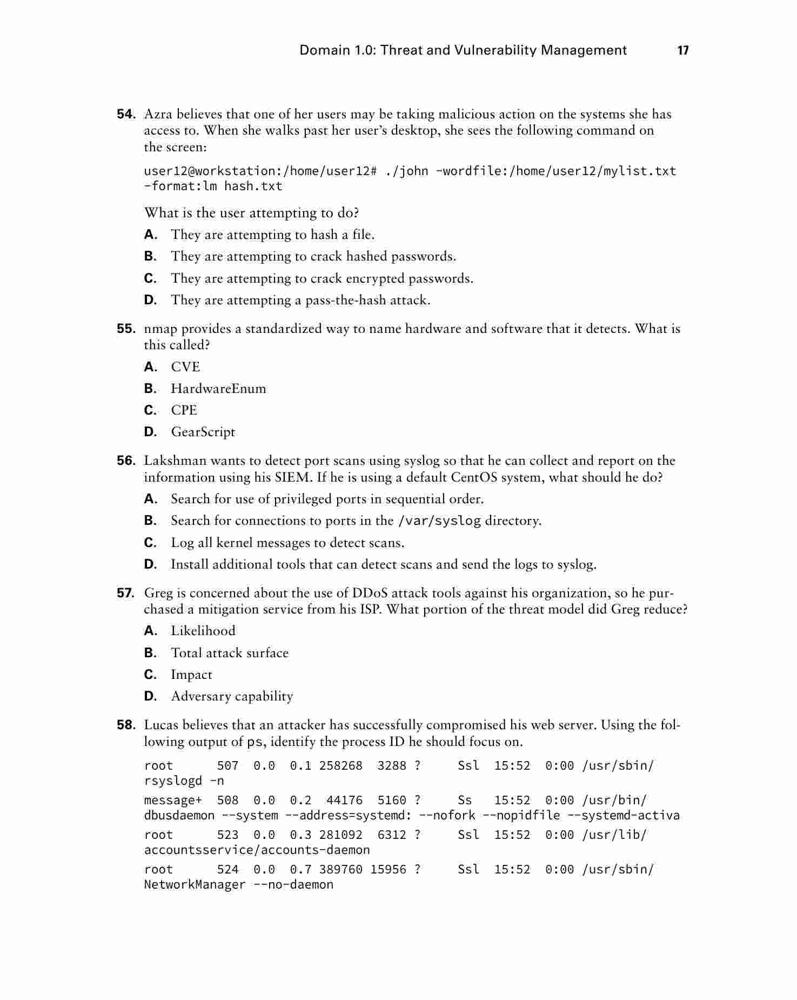 Domain 1.0: Threat and Vulnerability Management 17

54. Azra believes that one of her users may be taking malicious action on the systems she has access to. When she walks past her user's desktop, she sees the following command on the screen:

user12@workstation:/home/user12# ./john -wordfile:/home/user12/mylist.txt -format:lm hash.txt

What is the user attempting to do?

A. They are attempting to hash a file.

B. They are attempting to crack hashed passwords.

C. They are attempting to crack encrypted passwords.

D. They are attempting a pass-the-hash attack.

55. nmap provides a standardized way to name hardware and software that it detects. What is this called?

A. CVE

B. HardwareEnum

C. CPE

D. GearScript

56. Lakshman wants to detect port scans using syslog so that he can collect and report on the information using his SIEM. If he is using a default CentOS system, what should he do?

A. Search for use of privileged ports in sequential order.

B. Search for connections to ports in the /var/syslog directory.

C. Log all kernel messages to detect scans.

D. Install additional tools that can detect scans and send the logs to syslog.

57. Greg is concerned about the use of DDoS attack tools against his organization, so he purchased a mitigation service from his ISP. What portion of the threat model did Greg reduce?

A. Likelihood

B. Total attack surface

C. Impact

D. Adversary capability

58. Lucas believes that an attacker has successfully compromised his web server. Using the following output of ps, identify the process ID he should focus on.

root 507 0.0 0.1 258268 3288 ? Ssl 15:52 0:00 /usr/sbin/rsyslogd -n

message+ 508 0.0 0.2 44176 5160 ? Ss 15:52 0:00 /usr/bin/dbusdaemon --system --address=systemd: --nofork --nopidfile --systemd-activa

root 523 0.0 0.3 281092 6312 ? Ssl 15:52 0:00 /usr/lib/accountsservice/accounts-daemon

root 524 0.0 0.7 389760 15956 ? Ssl 15:52 0:00 /usr/sbin/NetworkManager --no-daemon